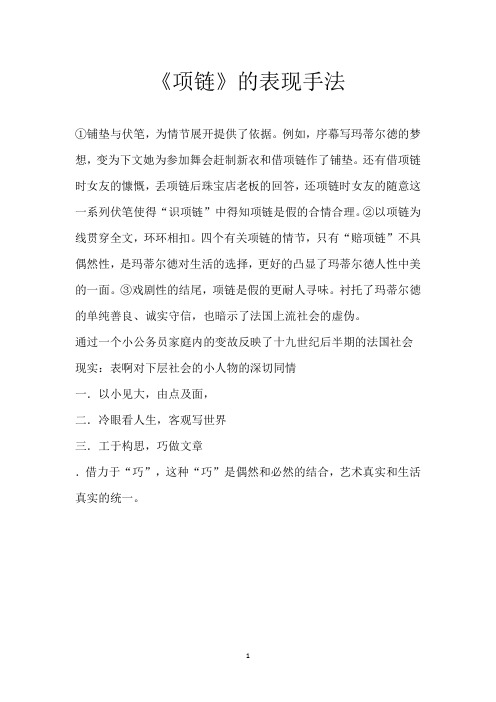 《项链》的表现手法

①铺垫与伏笔，为情节展开提供了依据。例如，序幕写玛蒂尔德的梦想，变为下文她为参加舞会赶制新衣和借项链作了铺垫。还有借项链时女友的慷慨，丢项链后珠宝店老板的回答，还项链时女友的随意这一系列伏笔使得“识项链”中得知项链是假的合情合理。②以项链为线贯穿全文，环环相扣。四个有关项链的情节，只有“赔项链”不具偶然性，是玛蒂尔德对生活的选择，更好的凸显了玛蒂尔德人性中美的一面。③戏剧性的结尾，项链是假的更耐人寻味。衬托了玛蒂尔德的单纯善良、诚实守信，也暗示了法国上流社会的虚伪。

通过一个小公务员家庭内的变故反映了十九世纪后半期的法国社会现实：表啊对下层社会的小人物的深切同情

一．以小见大，由点及面，

二．冷眼看人生，客观写世界

三．工于构思，巧做文章

．借力于“巧”，这种“巧”是偶然和必然的结合，艺术真实和生活真实的统一。

1